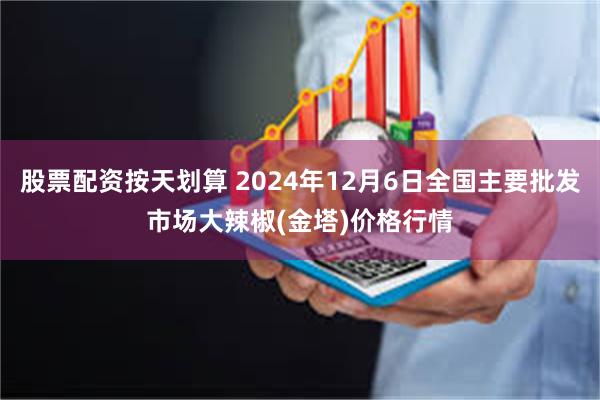 股票配资按天划算 2024年12月6日全国主要批发市场大辣椒(金塔)价格行情